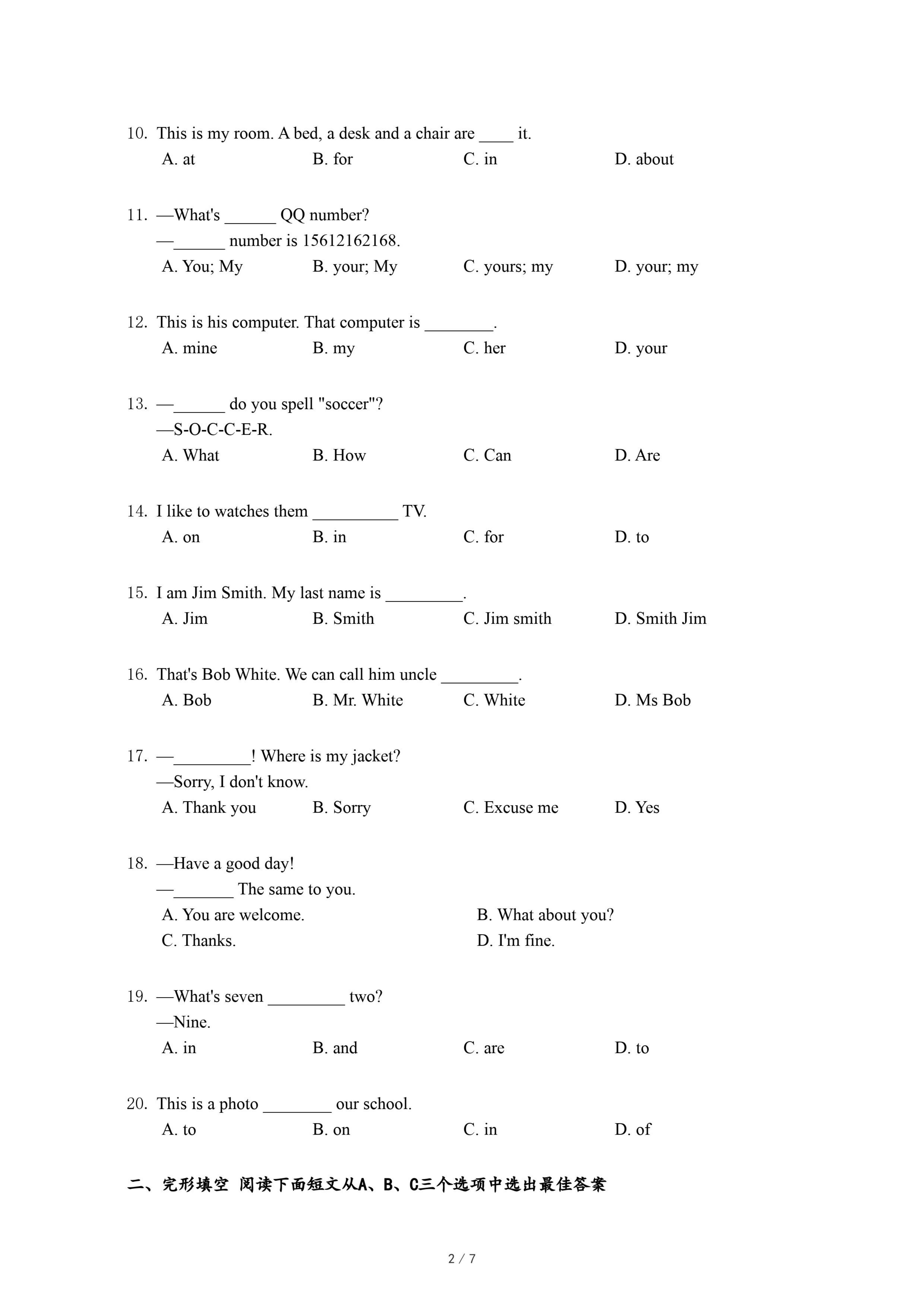 10. This is my room. A bed, a desk and a chair are ____ it.
A. at B. for C. in D. about

11. —What's ______ QQ number?
—______ number is 15612162168.
A. You; My B. your; My C. yours; my D. your; my

12. This is his computer. That computer is ________.
A. mine B. my C. her D. your

13. —______ do you spell "soccer"?
—S-O-C-C-E-R.
A. What B. How C. Can D. Are

14. I like to watches them __________ TV.
A. on B. in C. for D. to

15. I am Jim Smith. My last name is _________.
A. Jim B. Smith C. Jim smith D. Smith Jim

16. That's Bob White. We can call him uncle _________.
A. Bob B. Mr. White C. White D. Ms Bob

17. —_________! Where is my jacket?
—Sorry, I don't know.
A. Thank you B. Sorry C. Excuse me D. Yes

18. —Have a good day!
—_______ The same to you.
A. You are welcome. B. What about you?
C. Thanks. D. I'm fine.

19. —What's seven _________ two?
—Nine.
A. in B. and C. are D. to

20. This is a photo ________ our school.
A. to B. on C. in D. of

二、完形填空 阅读下面短文从A、B、C三个选项中选出最佳答案

2 / 7